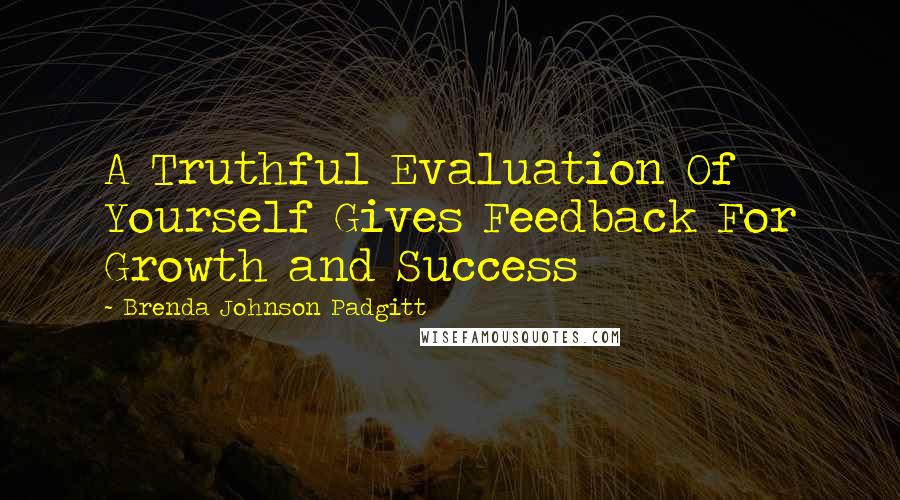 A Truthful Evaluation Of Yourself Gives Feedback For Growth and Success

- Brenda Johnson Padgitt

WISEFAMOUSQUOTES.COM